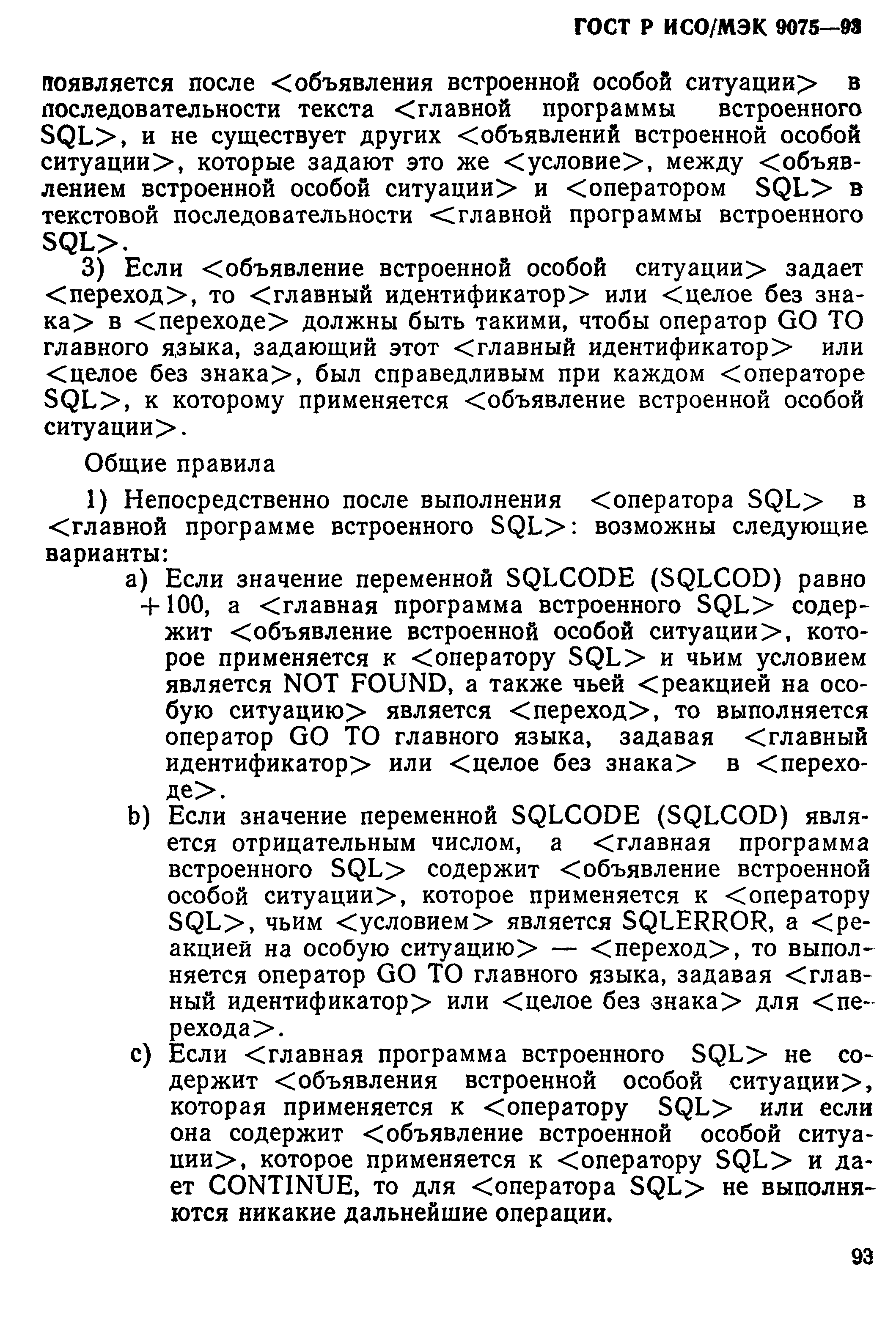 ГОСТ Р ИСО/МЭК 9075—93

появляется после <объявления встроенной особой ситуации> в последовательности текста <главной программы встроенного SQL>, и не существует других <объявлений встроенной особой ситуации>, которые задают это же <условие>, между <объявлением встроенной особой ситуации> и <оператором SQL> в текстовой последовательности <главной программы встроенного SQL>.

3) Если <объявление встроенной особой ситуации> задает <переход>, то <главный идентификатор> или <целое без знака> в <переходе> должны быть такими, чтобы оператор GO TO главного языка, задающий этот <главный идентификатор> или <целое без знака>, был справедливым при каждом <операторе SQL>, к которому применяется <объявление встроенной особой ситуации>.

Общие правила

1) Непосредственно после выполнения <оператора SQL> в <главной программе встроенного SQL>: возможны следующие варианты:

a) Если значение переменной SQLCODE (SQLCOD) равно +100, а <главная программа встроенного SQL> содержит <объявление встроенной особой ситуации>, которое применяется к <оператору SQL> и чьим условием является NOT FOUND, а также чьей <реакцией на особую ситуацию> является <переход>, то выполняется оператор GO TO главного языка, задавая <главный идентификатор> или <целое без знака> в <переходе>.

b) Если значение переменной SQLCODE (SQLCOD) является отрицательным числом, а <главная программа встроенного SQL> содержит <объявление встроенной особой ситуации>, которое применяется к <оператору SQL>, чьим <условием> является SQLERROR, а <реакцией на особую ситуацию> — <переход>, то выполняется оператор GO TO главного языка, задавая <главный идентификатор> или <целое без знака> для <перехода>.

c) Если <главная программа встроенного SQL> не содержит <объявления встроенной особой ситуации>, которая применяется к <оператору SQL> или если она содержит <объявление встроенной особой ситуации>, которое применяется к <оператору SQL> и дает CONTINUE, то для <оператора SQL> не выполняются никакие дальнейшие операции.

93